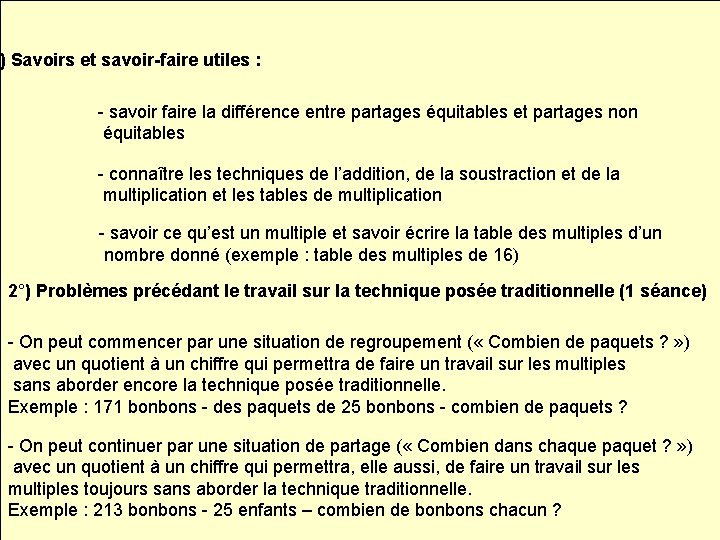 ) Savoirs et savoir-faire utiles :

- savoir faire la différence entre partages équitables et partages non équitables

- connaître les techniques de l'addition, de la soustraction et de la multiplication et les tables de multiplication

- savoir ce qu'est un multiple et savoir écrire la table des multiples d'un nombre donné (exemple : table des multiples de 16)

2°) Problèmes précédant le travail sur la technique posée traditionnelle (1 séance)

- On peut commencer par une situation de regroupement (« Combien de paquets ? ») avec un quotient à un chiffre qui permettra de faire un travail sur les multiples sans aborder encore la technique posée traditionnelle.
Exemple : 171 bonbons - des paquets de 25 bonbons - combien de paquets ?

- On peut continuer par une situation de partage (« Combien dans chaque paquet ? ») avec un quotient à un chiffre qui permettra, elle aussi, de faire un travail sur les multiples toujours sans aborder la technique traditionnelle.
Exemple : 213 bonbons - 25 enfants – combien de bonbons chacun ?